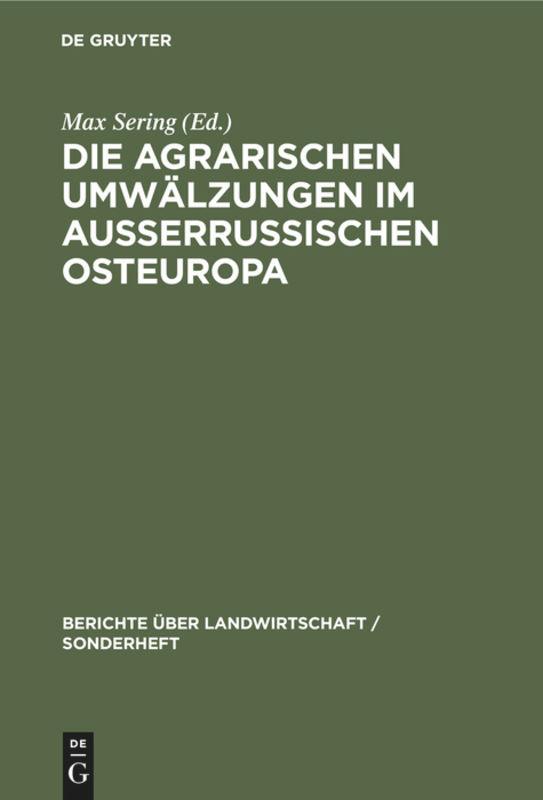 DE GRUYTER

Max Sering (Ed.)

DIE AGRARISCHEN UMWÄLZUNGEN IM AUSSERRUSSISCHEN OSTEUROPA

BERICHTE ÜBER LANDWIRTSCHAFT / SONDERHEFT

DE G